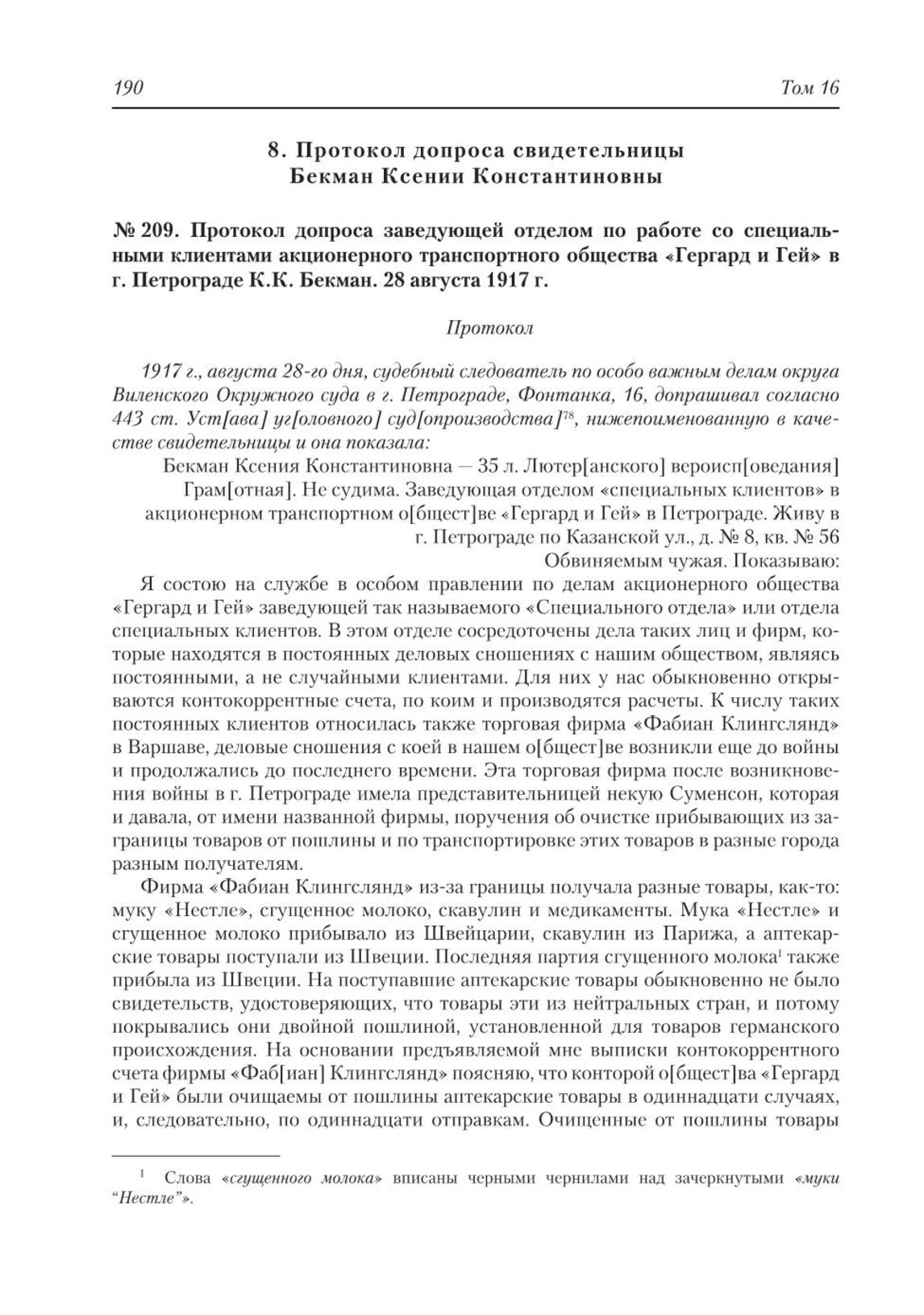 190 Том 16

8. Протокол допроса свидетельницы Бекман Ксении Константиновны

№ 209. Протокол допроса заведующей отделом по работе со специальными клиентами акционерного транспортного общества «Гергард и Гей» в г. Петрограде К.К. Бекман. 28 августа 1917 г.

Протокол

1917 г., августа 28-го дня, судебный следователь по особо важным делам округа Виленского Окружного суда в г. Петрограде, Фонтанка, 16, допрашивал согласно 443 ст. Уст[ава] уг[оловного] суд[опроизводства]$^{78}$, нижепоименованную в качестве свидетельницы и она показала:

Бекман Ксения Константиновна — 35 л. Лютер[анского] вероисп[оведания] Грам[отная]. Не судима. Заведующая отделом «специальных клиентов» в акционерном транспортном о[бщест]ве «Гергард и Гей» в Петрограде. Живу в г. Петрограде по Казанской ул., д. № 8, кв. № 56

Обвиняемым чужая. Показываю:

Я состою на службе в особом правлении по делам акционерного общества «Гергард и Гей» заведующей так называемого «Специального отдела» или отдела специальных клиентов. В этом отделе сосредоточены дела таких лиц и фирм, которые находятся в постоянных деловых сношениях с нашим обществом, являясь постоянными, а не случайными клиентами. Для них у нас обыкновенно открываются контокоррентные счета, по коим и производятся расчеты. К числу таких постоянных клиентов относилась также торговая фирма «Фабиан Клингслянд» в Варшаве, деловые сношения с коей в нашем о[бщест]ве возникли еще до войны и продолжались до последнего времени. Эта торговая фирма после возникновения войны в г. Петрограде имела представительницей некую Суменсон, которая и давала, от имени названной фирмы, поручения об очистке прибывающих из заграницы товаров от пошлины и по транспортировке этих товаров в разные города разным получателям.

Фирма «Фабиан Клингслянд» из-за границы получала разные товары, как-то: муку «Нестле», сгущенное молоко, скавулин и медикаменты. Мука «Нестле» и сгущенное молоко прибывало из Швейцарии, скавулин из Парижа, а аптекарские товары поступали из Швеции. Последняя партия сгущенного молока$^{1}$ также прибыла из Швеции. На поступавшие аптекарские товары обыкновенно не было свидетельств, удостоверяющих, что товары эти из нейтральных стран, и потому покрывались они двойной пошлиной, установленной для товаров германского происхождения. На основании предъявляемой мне выписки контокоррентного счета фирмы «Фаб[иан] Клингслянд» поясняю, что конторой о[бщест]ва «Гергард и Гей» были очищаемы от пошлины аптекарские товары в одиннадцати случаях, и, следовательно, по одиннадцати отправкам. Очищенные от пошлины товары

$^{1}$ Слова «сгущенного молока» вписаны черными чернилами над зачеркнутыми «муки “Нестле”».